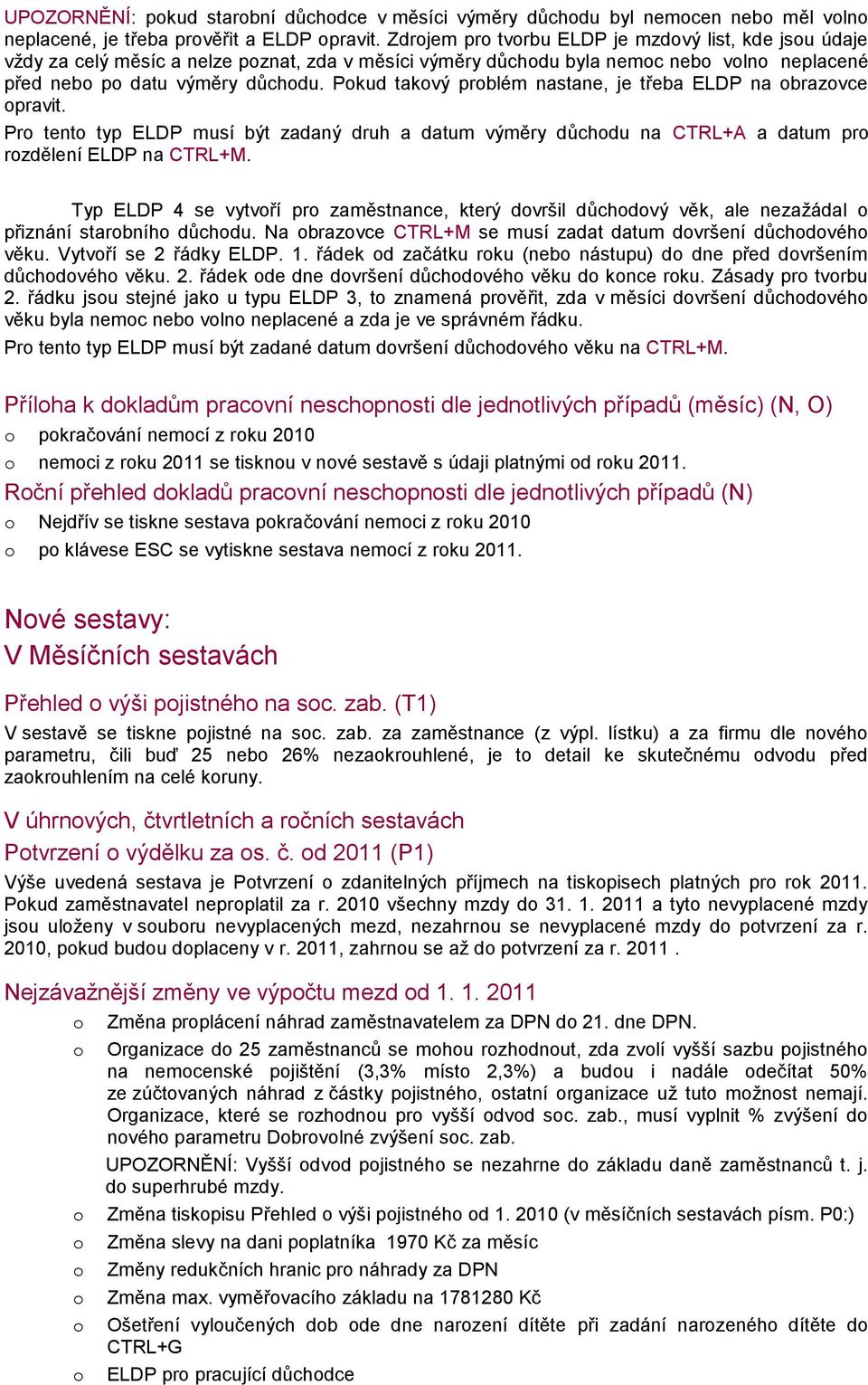 UPOZORNĚNÍ: pokud starobní důchodce v měsíci výměry důchodu byl nemocen nebo měl volno neplacené, je třeba prověřit a ELDP opravit. Zdrojem pro tvorbu ELDP je mzdový list, kde jsou údaje vždy za celý měsíc a nelze poznat, zda v měsíci výměry důchodu byla nemoc nebo volno neplacené před nebo po datu výměry důchodu. Pokud takový problém nastane, je třeba ELDP na obrazovce opravit.

Pro tento typ ELDP musí být zadaný druh a datum výměry důchodu na CTRL+A a datum pro rozdělení ELDP na CTRL+M.

Typ ELDP 4 se vytvoří pro zaměstnance, který dovršil důchodový věk, ale nezažádal o přiznání starobního důchodu. Na obrazovce CTRL+M se musí zadat datum dovršení důchodového věku. Vytvoří se 2 řádky ELDP. 1. řádek od začátku roku (nebo nástupu) do dne před dovršením důchodového věku. 2. řádek ode dne dovršení důchodového věku do konce roku. Zásady pro tvorbu 2. řádku jsou stejné jako u typu ELDP 3, to znamená prověřit, zda v měsíci dovršení důchodového věku byla nemoc nebo volno neplacené a zda je ve správném řádku.

Pro tento typ ELDP musí být zadané datum dovršení důchodového věku na CTRL+M.

Příloha k dokladům pracovní neschopnosti dle jednotlivých případů (měsíc) (N, O)

o pokračování nemocí z roku 2010

o nemoci z roku 2011 se tisknou v nové sestavě s údaji platnými od roku 2011.

Roční přehled dokladů pracovní neschopnosti dle jednotlivých případů (N)

o Nejdřív se tiskne sestava pokračování nemoci z roku 2010

o po klávese ESC se vytiskne sestava nemocí z roku 2011.

Nové sestavy:
V Měsíčních sestavách

Přehled o výši pojistného na soc. zab. (T1)

V sestavě se tiskne pojistné na soc. zab. za zaměstnance (z výpl. lístku) a za firmu dle nového parametru, čili buď 25 nebo 26% nezaokrouhlené, je to detail ke skutečnému odvodu před zaokrouhlením na celé koruny.

V úhrnových, čtvrtletních a ročních sestavách

Potvrzení o výdělku za os. č. od 2011 (P1)

Výše uvedená sestava je Potvrzení o zdanitelných příjmech na tiskopisech platných pro rok 2011. Pokud zaměstnavatel neproplatil za r. 2010 všechny mzdy do 31. 1. 2011 a tyto nevyplacené mzdy jsou uloženy v souboru nevyplacených mezd, nezahrnou se nevyplacené mzdy do potvrzení za r. 2010, pokud budou doplaceny v r. 2011, zahrnou se až do potvrzení za r. 2011 .

Nejzávažnější změny ve výpočtu mezd od 1. 1. 2011

o Změna proplácení náhrad zaměstnavatelem za DPN do 21. dne DPN.

o Organizace do 25 zaměstnanců se mohou rozhodnout, zda zvolí vyšší sazbu pojistného na nemocenské pojištění (3,3% místo 2,3%) a budou i nadále odečítat 50% ze zúčtovaných náhrad z částky pojistného, ostatní organizace už tuto možnost nemají. Organizace, které se rozhodnou pro vyšší odvod soc. zab., musí vyplnit % zvýšení do nového parametru Dobrovolné zvýšení soc. zab.

UPOZORNĚNÍ: Vyšší odvod pojistného se nezahrne do základu daně zaměstnanců t. j. do superhrubé mzdy.

o Změna tiskopisu Přehled o výši pojistného od 1. 2010 (v měsíčních sestavách písm. P0:)

o Změna slevy na dani poplatníka 1970 Kč za měsíc

o Změny redukčních hranic pro náhrady za DPN

o Změna max. vyměřovacího základu na 1781280 Kč

o Ošetření vyloučených dob ode dne narození dítěte při zadání narozeného dítěte do CTRL+G

o ELDP pro pracující důchodce